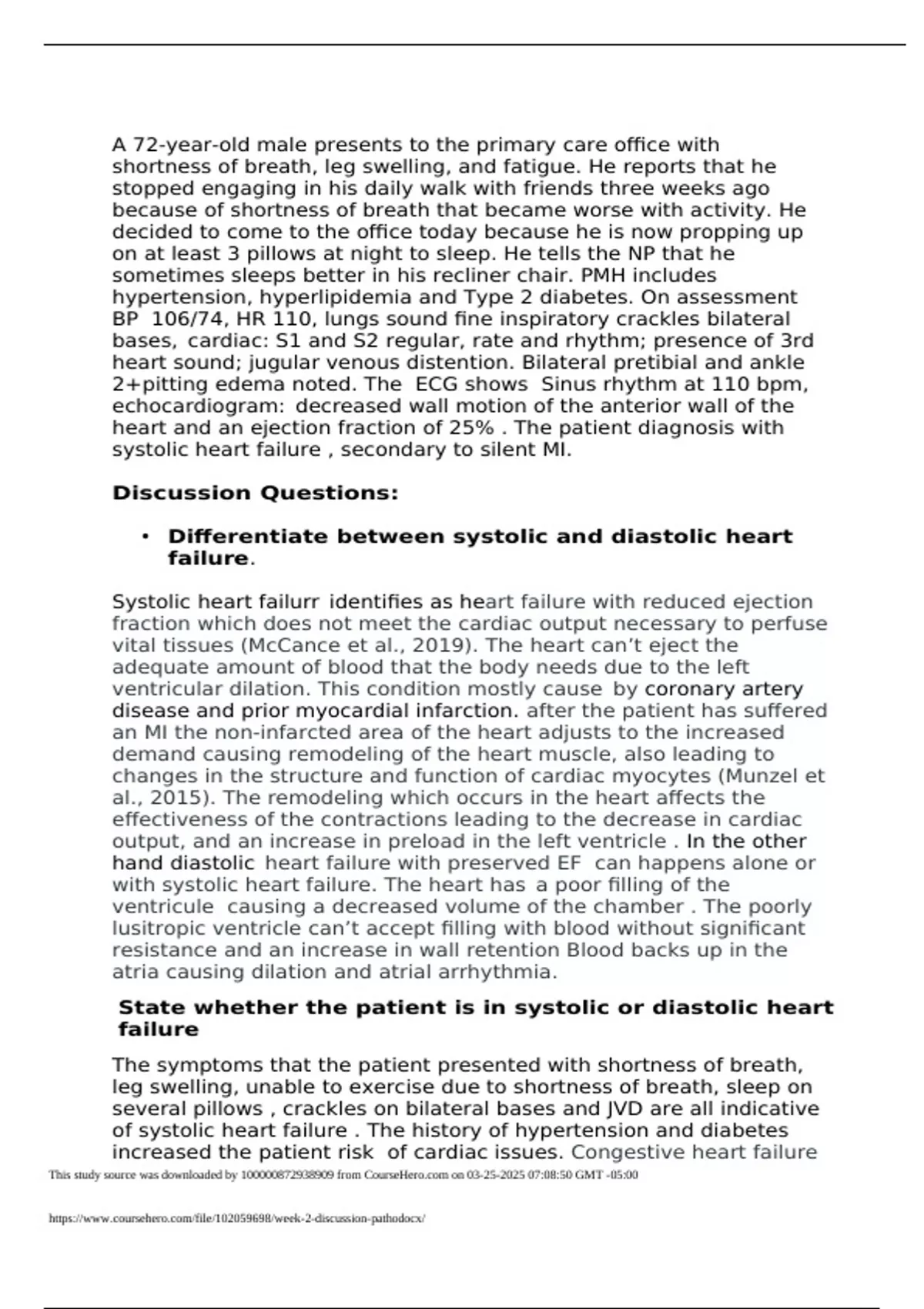 A 72-year-old male presents to the primary care office with shortness of breath, leg swelling, and fatigue. He reports that he stopped engaging in his daily walk with friends three weeks ago because of shortness of breath that became worse with activity. He decided to come to the office today because he is now propping up on at least 3 pillows at night to sleep. He tells the NP that he sometimes sleeps better in his recliner chair. PMH includes hypertension, hyperlipidemia and Type 2 diabetes. On assessment BP 106/74, HR 110, lungs sound fine inspiratory crackles bilateral bases, cardiac: S1 and S2 regular, rate and rhythm; presence of 3rd heart sound; jugular venous distention. Bilateral pretibial and ankle 2+pitting edema noted. The ECG shows Sinus rhythm at 110 bpm, echocardiogram: decreased wall motion of the anterior wall of the heart and an ejection fraction of 25% . The patient diagnosis with systolic heart failure , secondary to silent MI.

Discussion Questions:

• Differentiate between systolic and diastolic heart failure.

Systolic heart failurr identifies as heart failure with reduced ejection fraction which does not meet the cardiac output necessary to perfuse vital tissues (McCance et al., 2019). The heart can't eject the adequate amount of blood that the body needs due to the left ventricular dilation. This condition mostly cause by coronary artery disease and prior myocardial infarction. after the patient has suffered an MI the non-infarcted area of the heart adjusts to the increased demand causing remodeling of the heart muscle, also leading to changes in the structure and function of cardiac myocytes (Munzel et al., 2015). The remodeling which occurs in the heart affects the effectiveness of the contractions leading to the decrease in cardiac output, and an increase in preload in the left ventricle . In the other hand diastolic heart failure with preserved EF can happens alone or with systolic heart failure. The heart has a poor filling of the ventricule causing a decreased volume of the chamber . The poorly lusitropic ventricle can't accept filling with blood without significant resistance and an increase in wall retention Blood backs up in the atria causing dilation and atrial arrhythmia.

State whether the patient is in systolic or diastolic heart failure

The symptoms that the patient presented with shortness of breath, leg swelling, unable to exercise due to shortness of breath, sleep on several pillows , crackles on bilateral bases and JVD are all indicative of systolic heart failure . The history of hypertension and diabetes increased the patient risk of cardiac issues. Congestive heart failure

This study source was downloaded by 100000872938909 from CourseHero.com on 03-25-2025 07:08:50 GMT -05:00

https://www.coursehero.com/file/102059698/week-2-discussion-pathodocx/